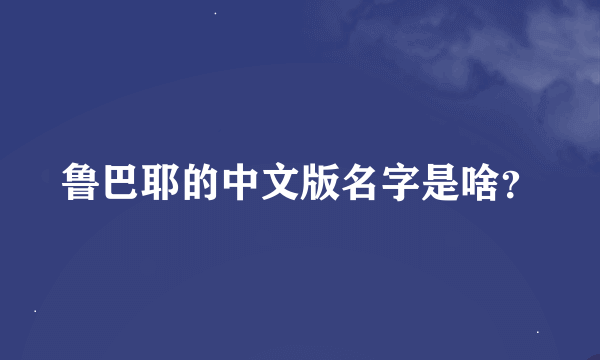 鲁巴耶的中文版名字是啥?